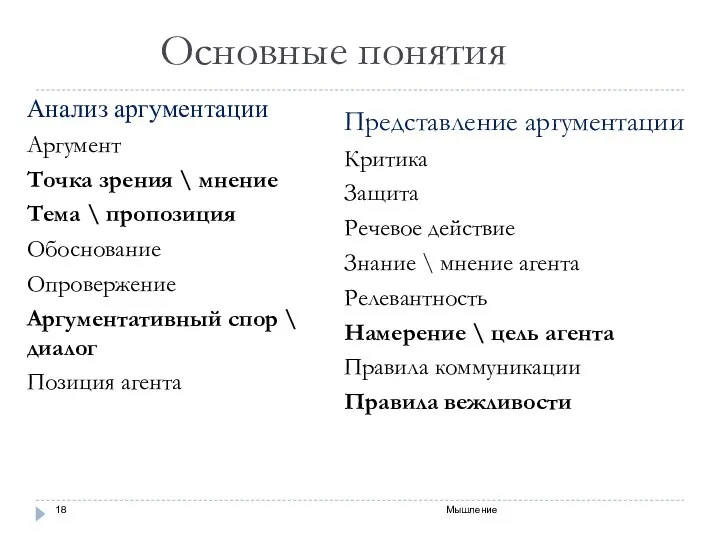 Основные понятия

Анализ аргументации

Аргумент

Точка зрения \ мнение

Тема \ пропозиция

Обоснование

Опровержение

Аргументативный спор \ диалог

Позиция агента

Представление аргументации

Критика

Защита

Речевое действие

Знание \ мнение агента

Релевантность

Намерение \ цель агента

Правила коммуникации

Правила вежливости

18

Мышление